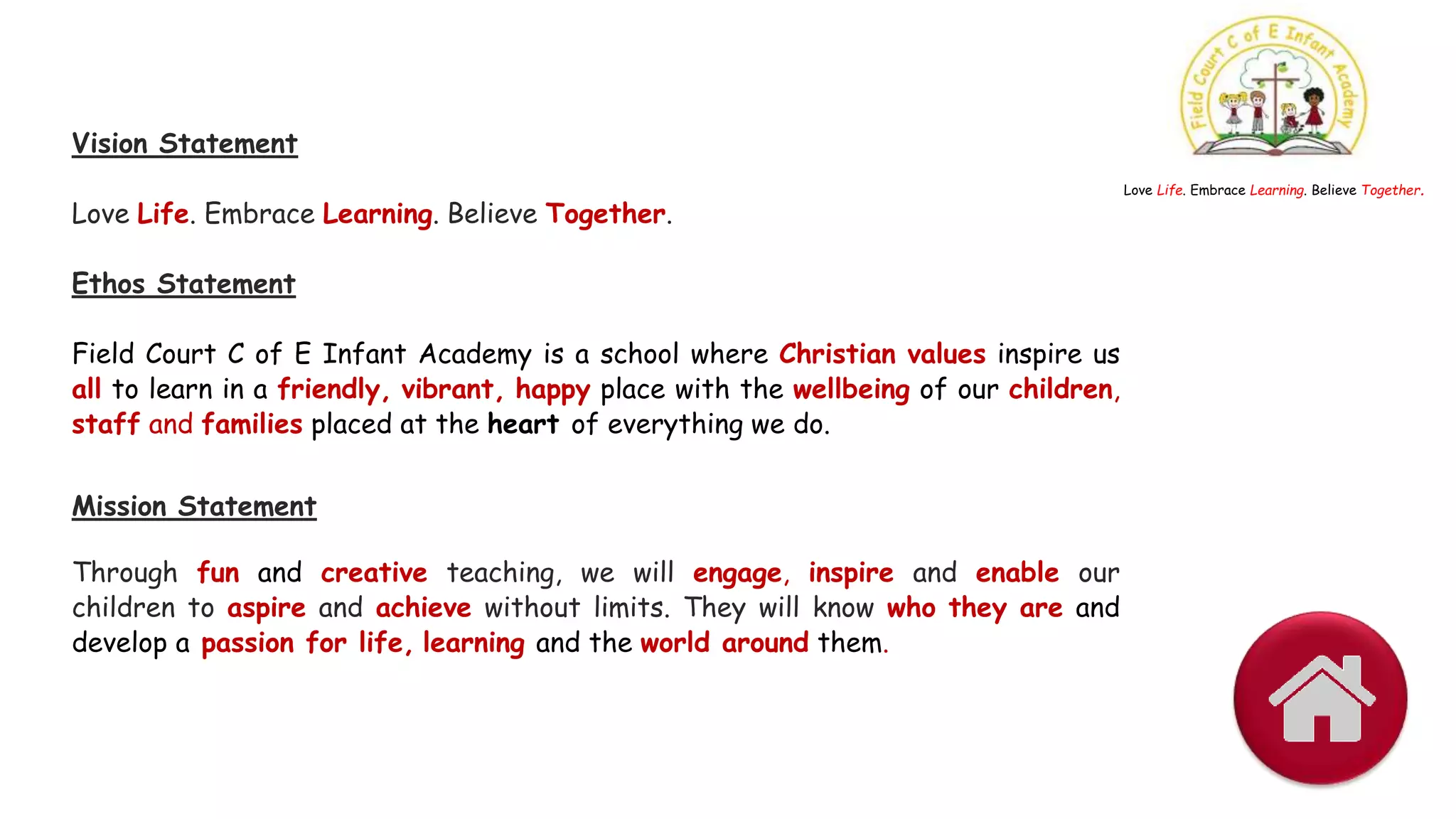 Field Court C of E Infant Academy

Love Life. Embrace Learning. Believe Together.

Vision Statement

Love Life. Embrace Learning. Believe Together.

Ethos Statement

Field Court C of E Infant Academy is a school where Christian values inspire us all to learn in a friendly, vibrant, happy place with the wellbeing of our children, staff and families placed at the heart of everything we do.

Mission Statement

Through fun and creative teaching, we will engage, inspire and enable our children to aspire and achieve without limits. They will know who they are and develop a passion for life, learning and the world around them.